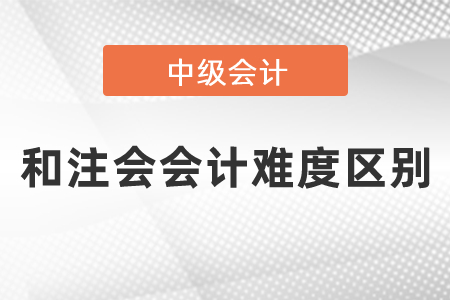 中级会计

和注会会计难度区别